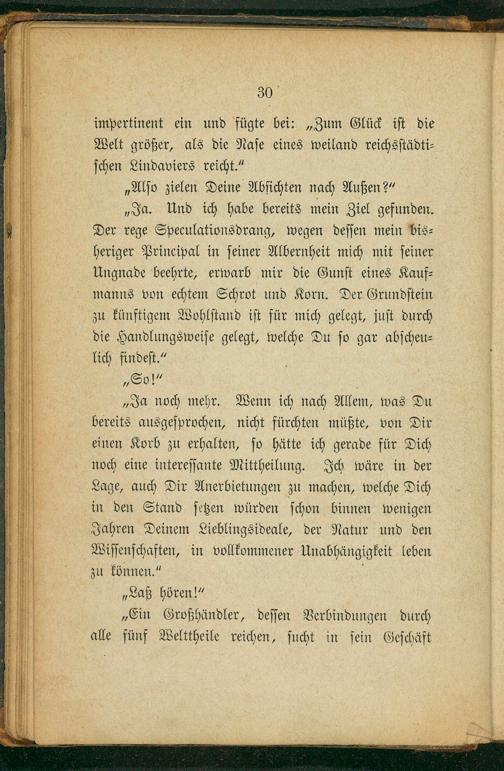 30

impertinent ein und fügte bei: „Zum Glück ist die Welt größer, als die Nase eines weiland reichsstädtischen Lindaviers reicht.“

„Also zielen Deine Absichten nach Außen?“

„Ja. Und ich habe bereits mein Ziel gefunden. Der rege Speculationsdrang, wegen dessen mein bisheriger Principal in seiner Albernheit mich mit seiner Ungnade beehrte, erwarb mir die Gunst eines Kaufmanns von echtem Schrot und Korn. Der Grundstein zu künftigem Wohlstand ist für mich gelegt, just durch die Handlungsweise gelegt, welche Du so gar abscheulich findest.“

„So!“

„Ja noch mehr. Wenn ich nach Allem, was Du bereits ausgesprochen, nicht fürchten müßte, von Dir einen Korb zu erhalten, so hätte ich gerade für Dich noch eine interessante Mittheilung. Ich wäre in der Lage, auch Dir Anerbietungen zu machen, welche Dich in den Stand setzen würden schon binnen wenigen Jahren Deinem Lieblingsideale, der Natur und den Wissenschaften, in vollkommener Unabhängigkeit leben zu können.“

„Laß hören!“

„Ein Großhändler, dessen Verbindungen durch alle fünf Welttheile reichen, sucht in sein Geschäft